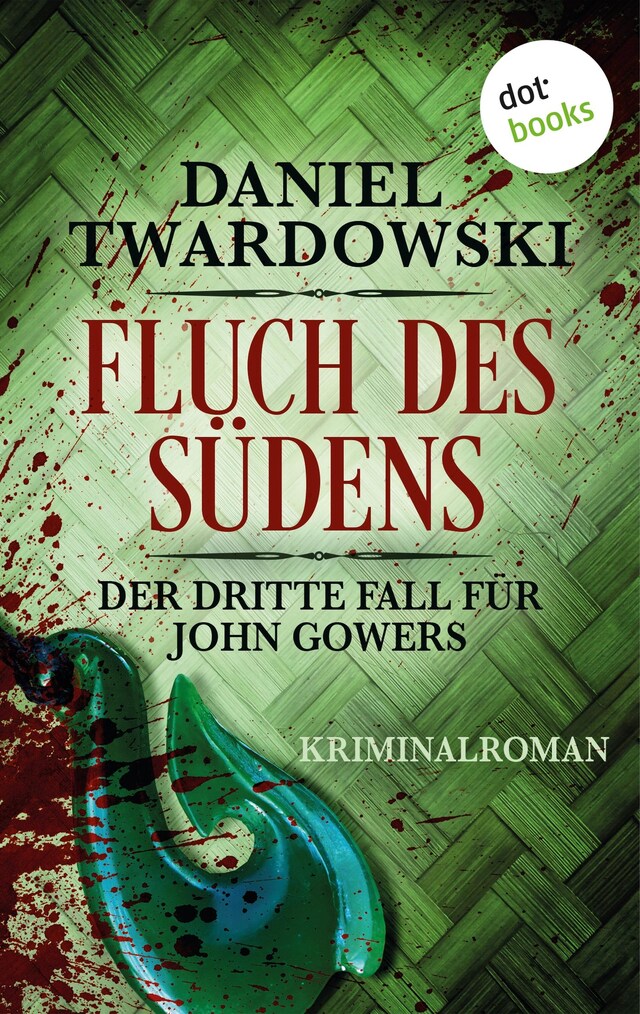 dot
books

DANIEL
TWARDOWSKI

FLUCH DES
SÜDENS

DER DRITTE FALL FÜR
JOHN GOWERS

KRIMINALROMAN